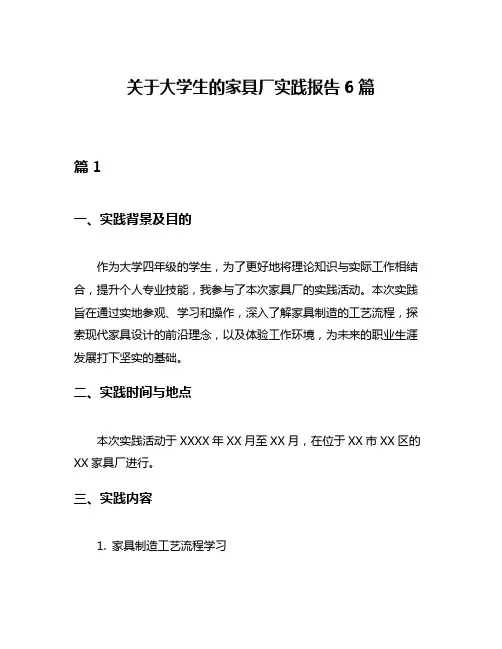 关于大学生的家具厂实践报告 6 篇

篇 1

一、实践背景及目的

作为大学四年级的学生，为了更好地将理论知识与实际工作相结合，提升个人专业技能，我参与了本次家具厂的实践活动。本次实践旨在通过实地参观、学习和操作，深入了解家具制造的工艺流程，探索现代家具设计的前沿理念，以及体验工作环境，为未来的职业生涯发展打下坚实的基础。

二、实践时间与地点

本次实践活动于 XXXX 年 XX 月至 XX 月，在位于 XX 市 XX 区的 XX 家具厂进行。

三、实践内容

1. 家具制造工艺流程学习